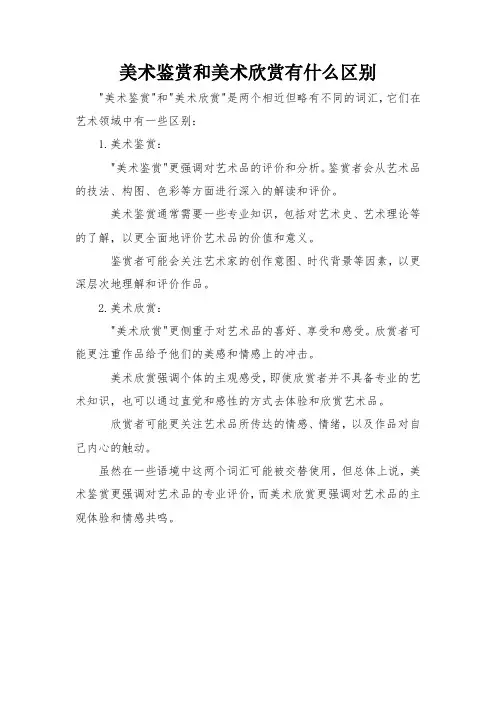 美术鉴赏和美术欣赏有什么区别

"美术鉴赏"和"美术欣赏"是两个相近但略有不同的词汇，它们在艺术领域中有一些区别：

1. 美术鉴赏：

"美术鉴赏"更强调对艺术品的评价和分析。鉴赏者会从艺术品的技法、构图、色彩等方面进行深入的解读和评价。

美术鉴赏通常需要一些专业知识，包括对艺术史、艺术理论等的了解，以更全面地评价艺术品的价值和意义。

鉴赏者可能会关注艺术家的创作意图、时代背景等因素，以更深层次地理解和评价作品。

2. 美术欣赏：

"美术欣赏"更侧重于对艺术品的喜好、享受和感受。欣赏者可能更注重作品给予他们的美感和情感上的冲击。

美术欣赏强调个体的主观感受，即使欣赏者并不具备专业的艺术知识，也可以通过直觉和感性的方式去体验和欣赏艺术品。

欣赏者可能更关注艺术品所传达的情感、情绪，以及作品对自己内心的触动。

虽然在一些语境中这两个词汇可能被交替使用，但总体上说，美术鉴赏更强调对艺术品的专业评价，而美术欣赏更强调对艺术品的主观体验和情感共鸣。